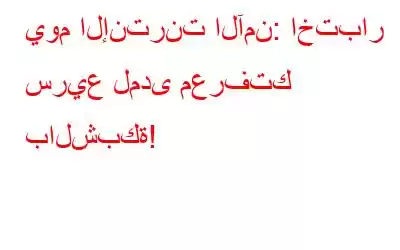 يوم الإنترنت الآمن: اختبار سريع لمدى معرفتك بالشبكة!